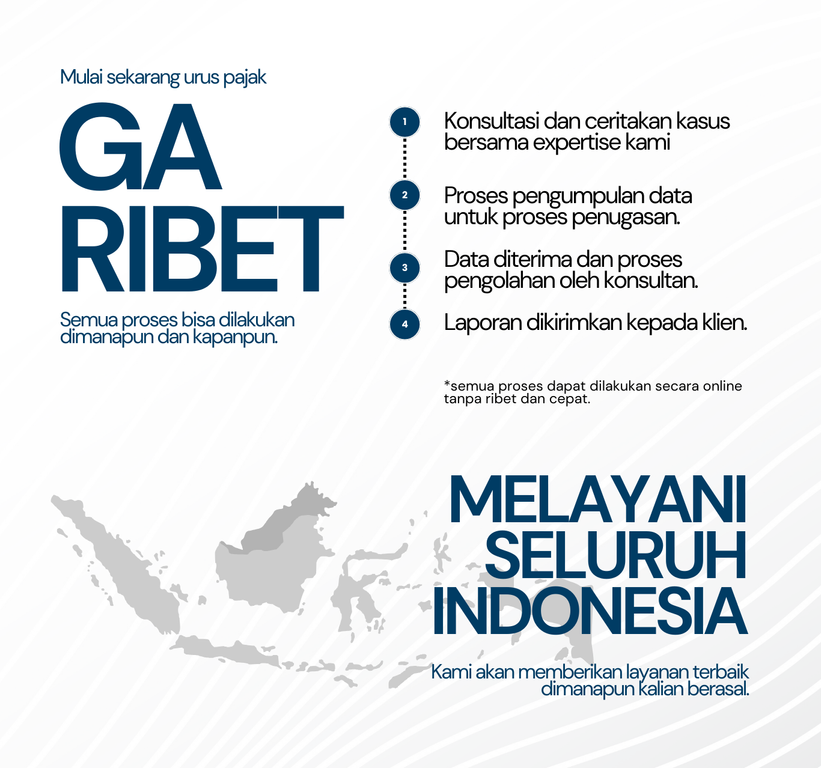 Mulai sekarang urus pajak

GA
RIBET

Semua proses bisa dilakukan dimanapun dan kapanpun.

1
Konsultasi dan ceritakan kasus bersama expertise kami

2
Proses pengumpulan data untuk proses penugasan.

3
Data diterima dan proses pengolahan oleh konsultan.

4
Laporan dikirimkan kepada klien.

*semua proses dapat dilakukan secara online tanpa ribet dan cepat.

MELAYANI
SELURUH
INDONESIA

Kami akan memberikan layanan terbaik dimanapun kalian berasal.